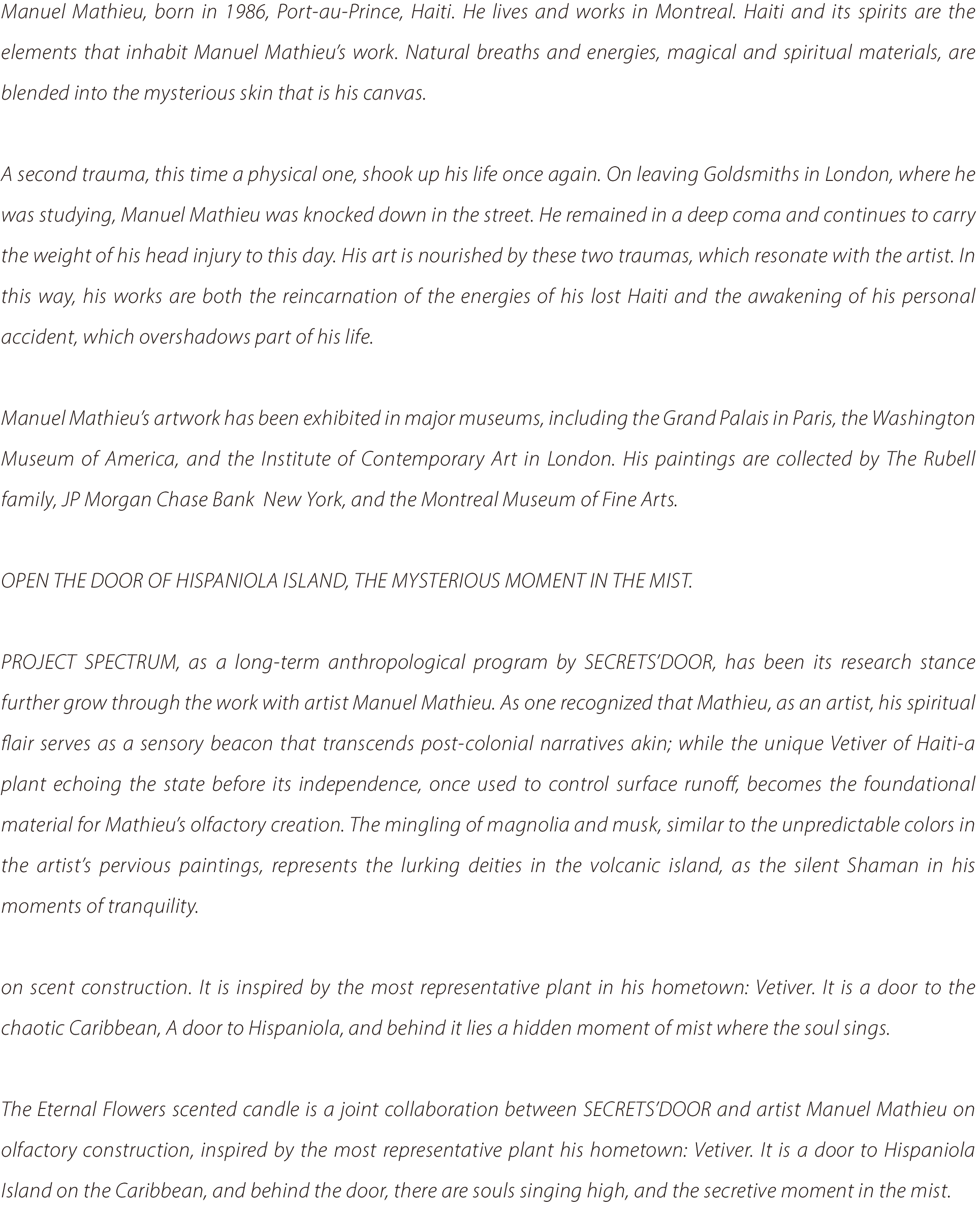 Manuel Mathieu, born in 1986, Port-au-Prince, Haiti. He lives and works in Montreal. Haiti and its spirits are the elements that inhabit Manuel Mathieu's work. Natural breaths and energies, magical and spiritual materials, are blended into the mysterious skin that is his canvas.

A second trauma, this time a physical one, shook up his life once again. On leaving Goldsmiths in London, where he was studying, Manuel Mathieu was knocked down in the street. He remained in a deep coma and continues to carry the weight of his head injury to this day. His art is nourished by these two traumas, which resonate with the artist. In this way, his works are both the reincarnation of the energies of his lost Haiti and the awakening of his personal accident, which overshadows part of his life.

Manuel Mathieu's artwork has been exhibited in major museums, including the Grand Palais in Paris, the Washington Museum of America, and the Institute of Contemporary Art in London. His paintings are collected by The Rubell family, JP Morgan Chase Bank New York, and the Montreal Museum of Fine Arts.

OPEN THE DOOR OF HISPANIOLA ISLAND, THE MYSTERIOUS MOMENT IN THE MIST.

PROJECT SPECTRUM, as a long-term anthropological program by SECRETS'DOOR, has been its research stance further grow through the work with artist Manuel Mathieu. As one recognized that Mathieu, as an artist, his spiritual flair serves as a sensory beacon that transcends post-colonial narratives akin; while the unique Vetiver of Haiti-a plant echoing the state before its independence, once used to control surface runoff, becomes the foundational material for Mathieu's olfactory creation. The mingling of magnolia and musk, similar to the unpredictable colors in the artist's pervious paintings, represents the lurking deities in the volcanic island, as the silent Shaman in his moments of tranquility.

on scent construction. It is inspired by the most representative plant in his hometown: Vetiver. It is a door to the chaotic Caribbean, A door to Hispaniola, and behind it lies a hidden moment of mist where the soul sings.

The Eternal Flowers scented candle is a joint collaboration between SECRETS'DOOR and artist Manuel Mathieu on olfactory construction, inspired by the most representative plant his hometown: Vetiver. It is a door to Hispaniola Island on the Caribbean, and behind the door, there are souls singing high, and the secretive moment in the mist.